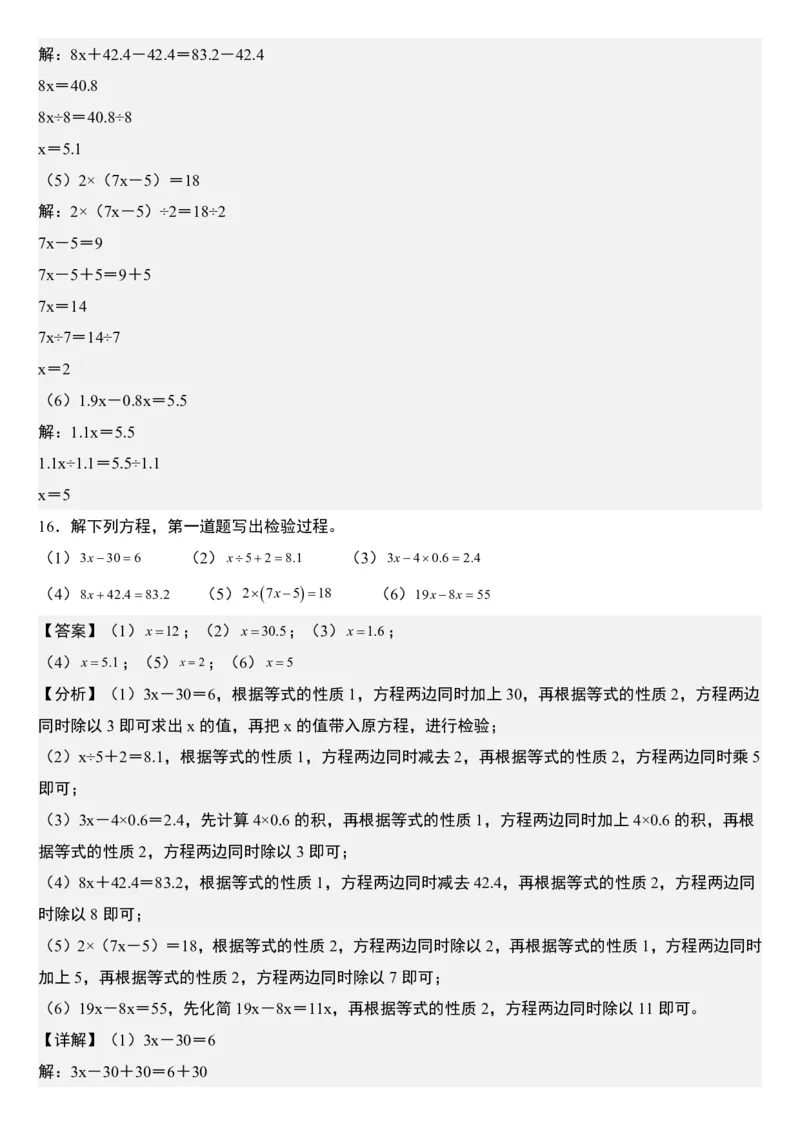 解：8x＋42.4－42.4＝83.2－42.4

8x＝40.8

8x÷8＝40.8÷8

x＝5.1

（5）2×（7x－5）＝18

解：2×（7x－5）÷2＝18÷2

7x－5＝9

7x－5＋5＝9＋5

7x＝14

7x÷7＝14÷7

x＝2

（6）1.9x－0.8x＝5.5

解：1.1x＝5.5

1.1x÷1.1＝5.5÷1.1

x＝5

16．解下列方程，第一道题写出检验过程。

（1）$3x-30=6$　（2）$x\div5+2=8.1$　（3）$3x-4\times0.6=2.4$

（4）$8x+42.4=83.2$　（5）$2\times(7x-5)=18$　（6）$19x-8x=55$

【答案】（1）$x=12$；（2）$x=30.5$；（3）$x=1.6$；

（4）$x=5.1$；（5）$x=2$；（6）$x=5$

【分析】（1）3x－30＝6，根据等式的性质1，方程两边同时加上30，再根据等式的性质2，方程两边同时除以3即可求出x的值，再把x的值带入原方程，进行检验；

（2）x÷5＋2＝8.1，根据等式的性质1，方程两边同时减去2，再根据等式的性质2，方程两边同时乘5即可；

（3）3x－4×0.6＝2.4，先计算4×0.6的积，再根据等式的性质1，方程两边同时加上4×0.6的积，再根据等式的性质2，方程两边同时除以3即可；

（4）8x＋42.4＝83.2，根据等式的性质1，方程两边同时减去42.4，再根据等式的性质2，方程两边同时除以8即可；

（5）2×（7x－5）＝18，根据等式的性质2，方程两边同时除以2，再根据等式的性质1，方程两边同时加上5，再根据等式的性质2，方程两边同时除以7即可；

（6）19x－8x＝55，先化简19x－8x＝11x，再根据等式的性质2，方程两边同时除以11即可。

【详解】（1）3x－30＝6

解：3x－30＋30＝6＋30